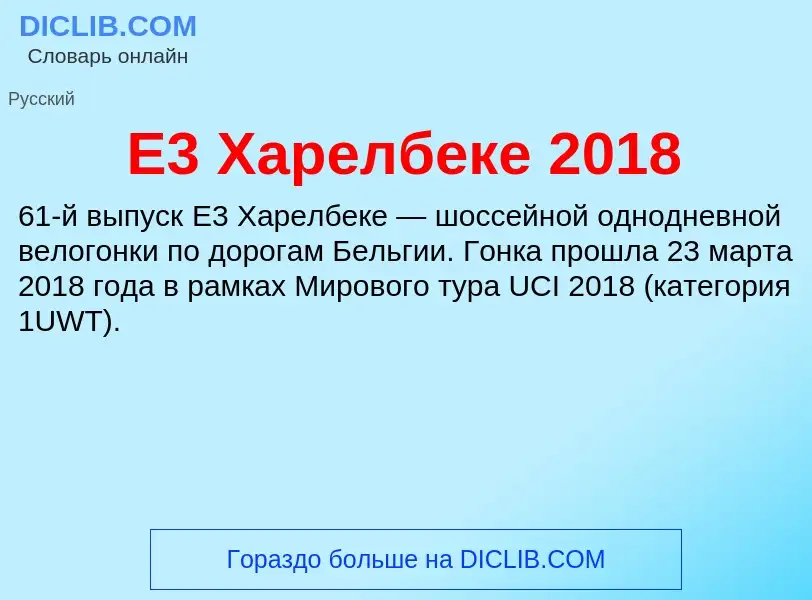 DICLIB.COM
Словарь онлайн

Русский

E3 Харелбеке 2018

61-й выпуск E3 Харелбеке — шоссейной однодневной велогонки по дорогам Бельгии. Гонка прошла 23 марта 2018 года в рамках Мирового тура UCI 2018 (категория 1UWT).

Гораздо больше на DICLIB.COM